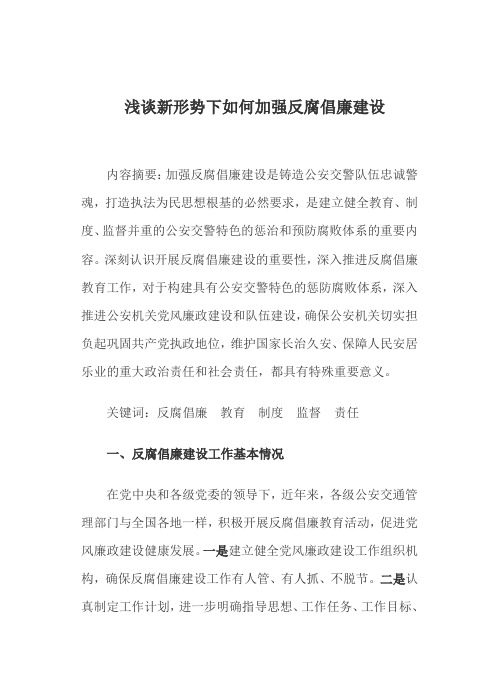 浅谈新形势下如何加强反腐倡廉建设

内容摘要：加强反腐倡廉建设是铸造公安交警队伍忠诚警魂，打造执法为民思想根基的必然要求，是建立健全教育、制度、监督并重的公安交警特色的惩治和预防腐败体系的重要内容。深刻认识开展反腐倡廉建设的重要性，深入推进反腐倡廉教育工作，对于构建具有公安交警特色的惩防腐败体系，深入推进公安机关党风廉政建设和队伍建设，确保公安机关切实担负起巩固共产党执政地位，维护国家长治久安、保障人民安居乐业的重大政治责任和社会责任，都具有特殊重要意义。

关键词：反腐倡廉　教育　制度　监督　责任

一、反腐倡廉建设工作基本情况

在党中央和各级党委的领导下，近年来，各级公安交通管理部门与全国各地一样，积极开展反腐倡廉教育活动，促进党风廉政建设健康发展。一是建立健全党风廉政建设工作组织机构，确保反腐倡廉建设工作有人管、有人抓、不脱节。二是认真制定工作计划，进一步明确指导思想、工作任务、工作目标、